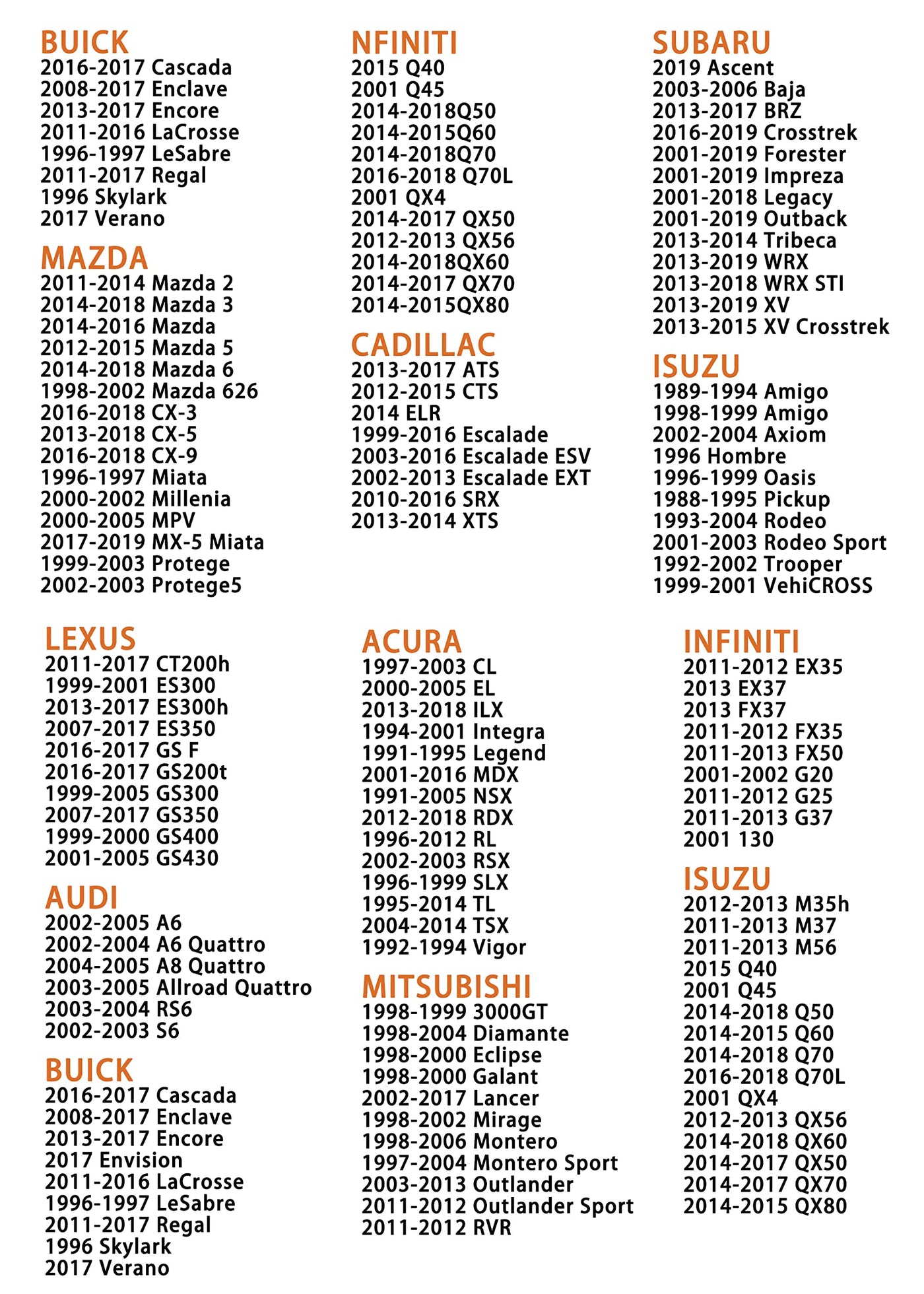 BUICK
2016-2017 Cascada
2008-2017 Enclave
2013-2017 Encore
2011-2016 LaCrosse
1996-1997 LeSabre
2011-2017 Regal
1996 Skylark
2017 Verano

MAZDA
2011-2014 Mazda 2
2014-2018 Mazda 3
2014-2016 Mazda
2012-2015 Mazda 5
2014-2018 Mazda 6
1998-2002 Mazda 626
2016-2018 CX-3
2013-2018 CX-5
2016-2018 CX-9
1996-1997 Miata
2000-2002 Millenia
2000-2005 MPV
2017-2019 MX-5 Miata
1999-2003 Protege
2002-2003 Protege5

NFINITI
2015 Q40
2001 Q45
2014-2018Q50
2014-2015Q60
2014-2018Q70
2016-2018 Q70L
2001 QX4
2014-2017 QX50
2012-2013 QX56
2014-2018QX60
2014-2017 QX70
2014-2015QX80

CADILLAC
2013-2017 ATS
2012-2015 CTS
2014 ELR
1999-2016 Escalade
2003-2016 Escalade ESV
2002-2013 Escalade EXT
2010-2016 SRX
2013-2014 XTS

SUBARU
2019 Ascent
2003-2006 Baja
2013-2017 BRZ
2016-2019 Crosstrek
2001-2019 Forester
2001-2019 Impreza
2001-2018 Legacy
2001-2019 Outback
2013-2014 Tribeca
2013-2019 WRX
2013-2018 WRX STI
2013-2019 XV
2013-2015 XV Crosstrek

ISUZU
1989-1994 Amigo
1998-1999 Amigo
2002-2004 Axiom
1996 Hombre
1996-1999 Oasis
1988-1995 Pickup
1993-2004 Rodeo
2001-2003 Rodeo Sport
1992-2002 Trooper
1999-2001 VehiCROSS

LEXUS
2011-2017 CT200h
1999-2001 ES300
2013-2017 ES300h
2007-2017 ES350
2016-2017 GS F
2016-2017 GS200t
1999-2005 GS300
2007-2017 GS350
1999-2000 GS400
2001-2005 GS430

AUDI
2002-2005 A6
2002-2004 A6 Quattro
2004-2005 A8 Quattro
2003-2005 Allroad Quattro
2003-2004 RS6
2002-2003 S6

BUICK
2016-2017 Cascada
2008-2017 Enclave
2013-2017 Encore
2017 Envision
2011-2016 LaCrosse
1996-1997 LeSabre
2011-2017 Regal
1996 Skylark
2017 Verano

ACURA
1997-2003 CL
2000-2005 EL
2013-2018 ILX
1994-2001 Integra
1991-1995 Legend
2001-2016 MDX
1991-2005 NSX
2012-2018 RDX
1996-2012 RL
2002-2003 RSX
1996-1999 SLX
1995-2014 TL
2004-2014 TSX
1992-1994 Vigor

MITSUBISHI
1998-1999 3000GT
1998-2004 Diamante
1998-2000 Eclipse
1998-2000 Galant
2002-2017 Lancer
1998-2002 Mirage
1998-2006 Montero
1997-2004 Montero Sport
2003-2013 Outlander
2011-2012 Outlander Sport
2011-2012 RVR

INFINITI
2011-2012 EX35
2013 EX37
2013 FX37
2011-2012 FX35
2011-2013 FX50
2001-2002 G20
2011-2012 G25
2011-2013 G37
2001 130

ISUZU
2012-2013 M35h
2011-2013 M37
2011-2013 M56
2015 Q40
2001 Q45
2014-2018 Q50
2014-2015 Q60
2014-2018 Q70
2016-2018 Q70L
2001 QX4
2012-2013 QX56
2014-2018 QX60
2014-2017 QX50
2014-2017 QX70
2014-2015 QX80